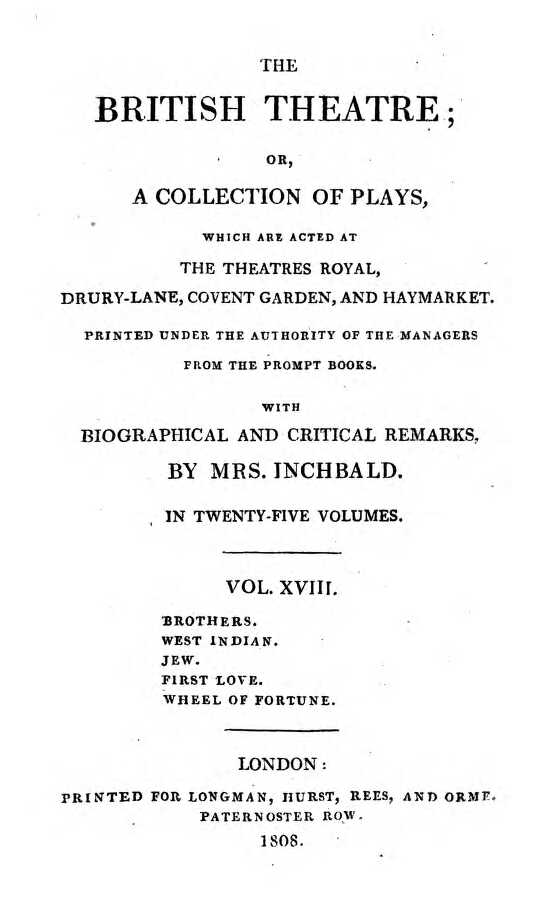 THE

BRITISH THEATRE;

OR,

A COLLECTION OF PLAYS,

WHICH ARE ACTED AT

THE THEATRES ROYAL,

DRURY-LANE, COVENT GARDEN, AND HAYMARKET.

PRINTED UNDER THE AUTHORITY OF THE MANAGERS

FROM THE PROMPT BOOKS.

WITH

BIOGRAPHICAL AND CRITICAL REMARKS,

BY MRS. INCHBALD.

IN TWENTY-FIVE VOLUMES.

VOL. XVIII.

BROTHERS.
WEST INDIAN.
JEW.
FIRST LOVE.
WHEEL OF FORTUNE.

LONDON:

PRINTED FOR LONGMAN, HURST, REES, AND ORME.
PATERNOSTER ROW.

1808.